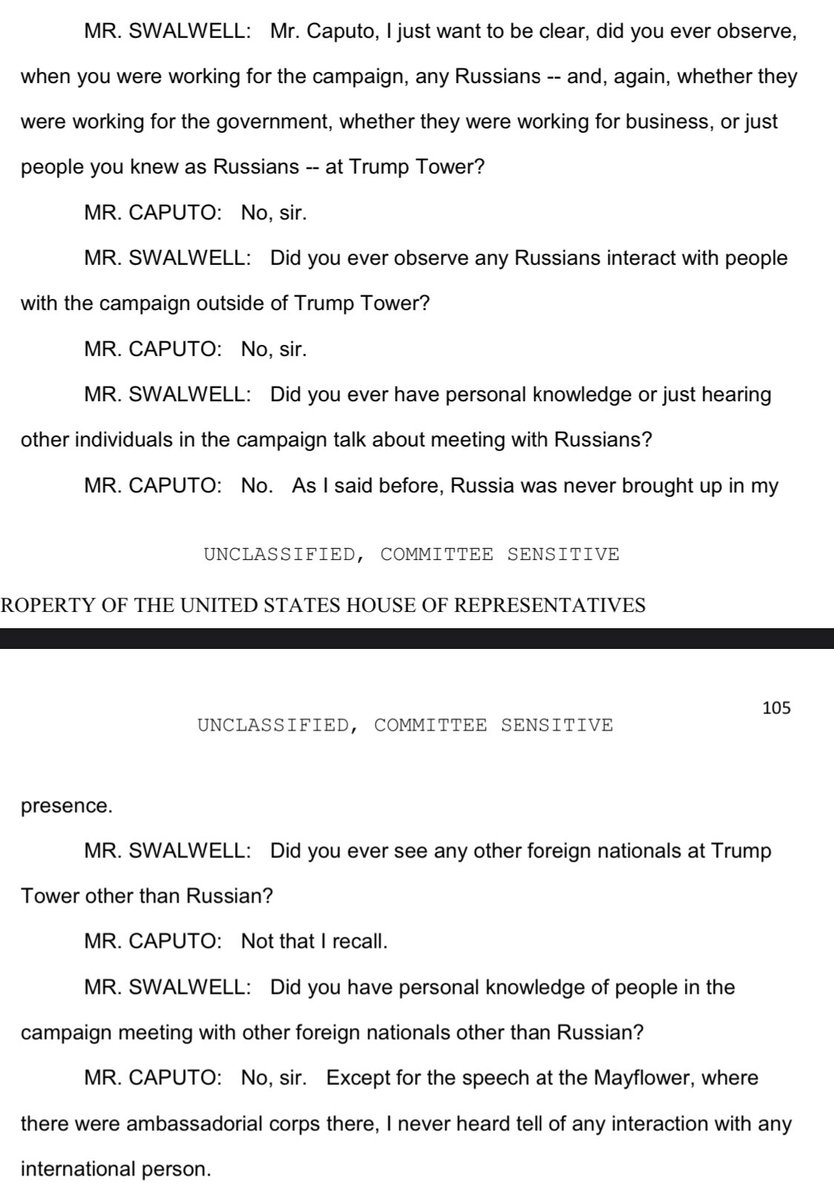 MR. SWALWELL: Mr. Caputo, I just want to be clear, did you ever observe, when you were working for the campaign, any Russians -- and, again, whether they were working for the government, whether they were working for business, or just people you knew as Russians -- at Trump Tower?

MR. CAPUTO: No, sir.

MR. SWALWELL: Did you ever observe any Russians interact with people with the campaign outside of Trump Tower?

MR. CAPUTO: No, sir.

MR. SWALWELL: Did you ever have personal knowledge or just hearing other individuals in the campaign talk about meeting with Russians?

MR. CAPUTO: No. As I said before, Russia was never brought up in my

UNCLASSIFIED, COMMITTEE SENSITIVE

ROPERTY OF THE UNITED STATES HOUSE OF REPRESENTATIVES

105

UNCLASSIFIED, COMMITTEE SENSITIVE

presence.

MR. SWALWELL: Did you ever see any other foreign nationals at Trump Tower other than Russian?

MR. CAPUTO: Not that I recall.

MR. SWALWELL: Did you have personal knowledge of people in the campaign meeting with other foreign nationals other than Russian?

MR. CAPUTO: No, sir. Except for the speech at the Mayflower, where there were ambassadorial corps there, I never heard tell of any interaction with any international person.